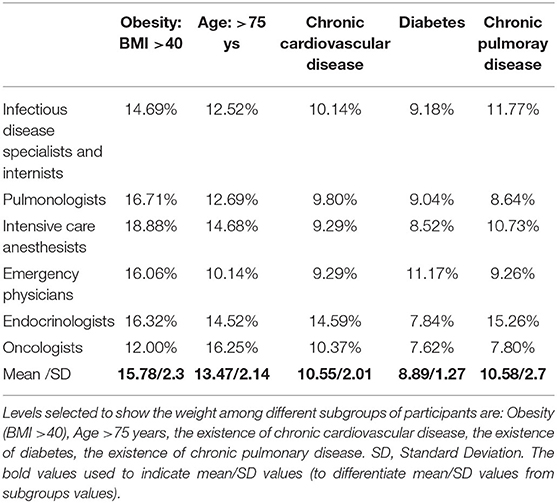 | | Obesity: BMI >40 | Age: >75 ys | Chronic cardiovascular disease | Diabetes | Chronic pulmoray disease |
|---|---|---|---|---|---|
| Infectious disease specialists and internists | 14.69% | 12.52% | 10.14% | 9.18% | 11.77% |
| Pulmonologists | 16.71% | 12.69% | 9.80% | 9.04% | 8.64% |
| Intensive care anesthesists | 18.88% | 14.68% | 9.29% | 8.52% | 10.73% |
| Emergency physicians | 16.06% | 10.14% | 9.29% | 11.17% | 9.26% |
| Endocrinologists | 16.32% | 14.52% | 14.59% | 7.84% | 15.26% |
| Oncologists | 12.00% | 16.25% | 10.37% | 7.62% | 7.80% |
| Mean /SD | **15.78/2.3** | **13.47/2.14** | **10.55/2.01** | **8.89/1.27** | **10.58/2.7** |

Levels selected to show the weight among different subgroups of participants are: Obesity (BMI >40), Age >75 years, the existence of chronic cardiovascular disease, the existence of diabetes, the existence of chronic pulmonary disease. SD, Standard Deviation. The bold values used to indicate mean/SD values (to differentiate mean/SD values from subgroups values).